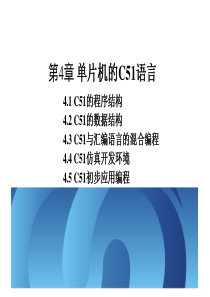 第4章 单片机的C51语言

4.1 C51的程序结构
4.2 C51的数据结构
4.3 C51与汇编语言的混合编程
4.4 C51仿真开发环境
4.5 C51初步应用编程